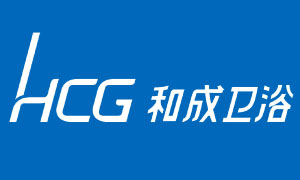 HCG 和成卫浴